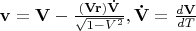 $\mathbf{v} = \mathbf{V} - \frac{(\mathbf{V}\mathbf{r})\dot{\mathbf{V}}}{\sqrt{1-V^2}}, \dot{\mathbf{V}} = \frac{d\mathbf{V}}{dT}$